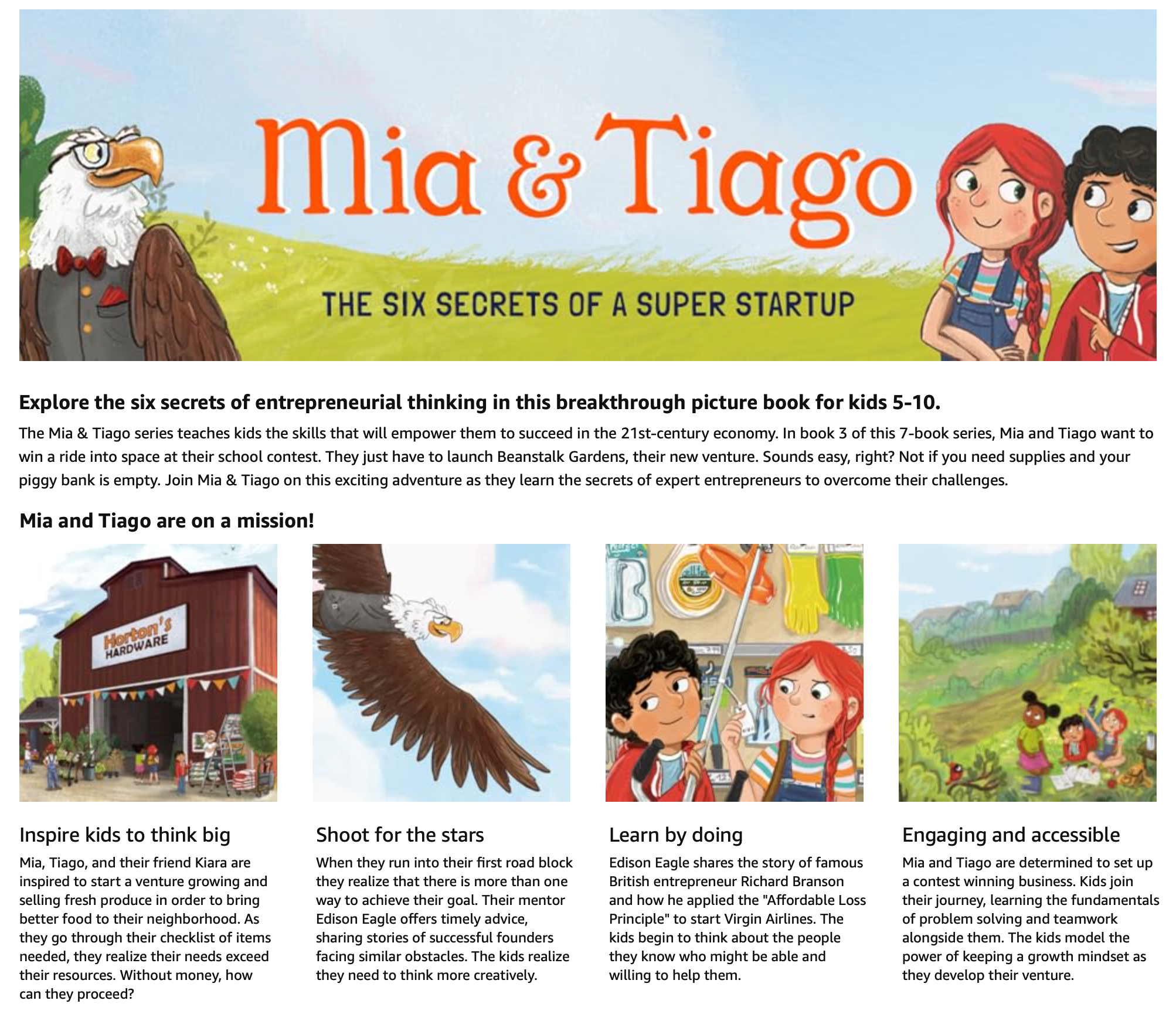 Mia & Tiago

THE SIX SECRETS OF A SUPER STARTUP

Explore the six secrets of entrepreneurial thinking in this breakthrough picture book for kids 5-10.

The Mia & Tiago series teaches kids the skills that will empower them to succeed in the 21st-century economy. In book 3 of this 7-book series, Mia and Tiago want to win a ride into space at their school contest. They just have to launch Beanstalk Gardens, their new venture. Sounds easy, right? Not if you need supplies and your piggy bank is empty. Join Mia & Tiago on this exciting adventure as they learn the secrets of expert entrepreneurs to overcome their challenges.

Mia and Tiago are on a mission!

Horton's HARDWARE

Inspire kids to think big

Mia, Tiago, and their friend Kiara are inspired to start a venture growing and selling fresh produce in order to bring better food to their neighborhood. As they go through their checklist of items needed, they realize their needs exceed their resources. Without money, how can they proceed?

Shoot for the stars

When they run into their first road block they realize that there is more than one way to achieve their goal. Their mentor Edison Eagle offers timely advice, sharing stories of successful founders facing similar obstacles. The kids realize they need to think more creatively.

Learn by doing

Edison Eagle shares the story of famous British entrepreneur Richard Branson and how he applied the "Affordable Loss Principle" to start Virgin Airlines. The kids begin to think about the people they know who might be able and willing to help them.

Engaging and accessible

Mia and Tiago are determined to set up a contest winning business. Kids join their journey, learning the fundamentals of problem solving and teamwork alongside them. The kids model the power of keeping a growth mindset as they develop their venture.